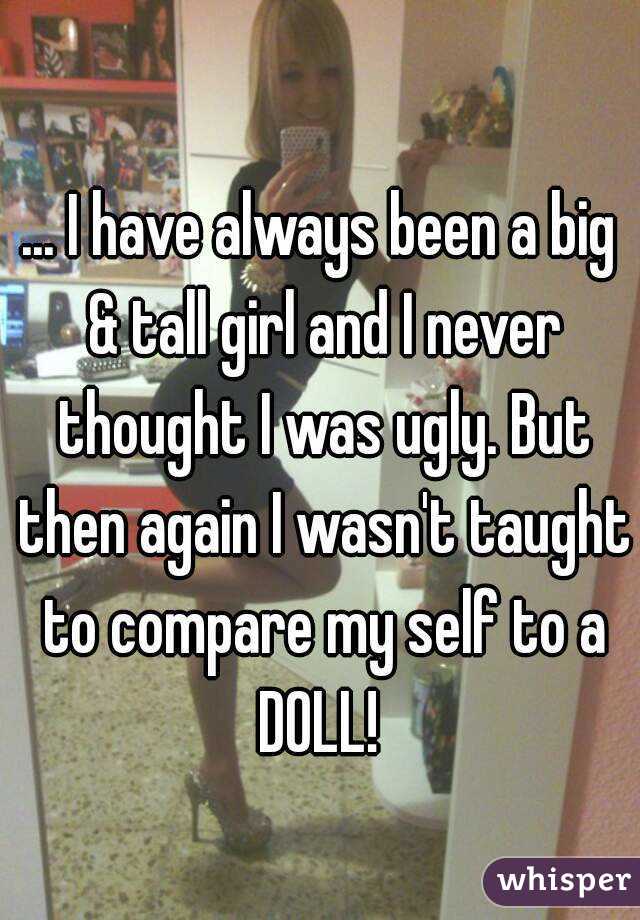 ... I have always been a big & tall girl and I never thought I was ugly. But then again I wasn't taught to compare my self to a DOLL!

whisper